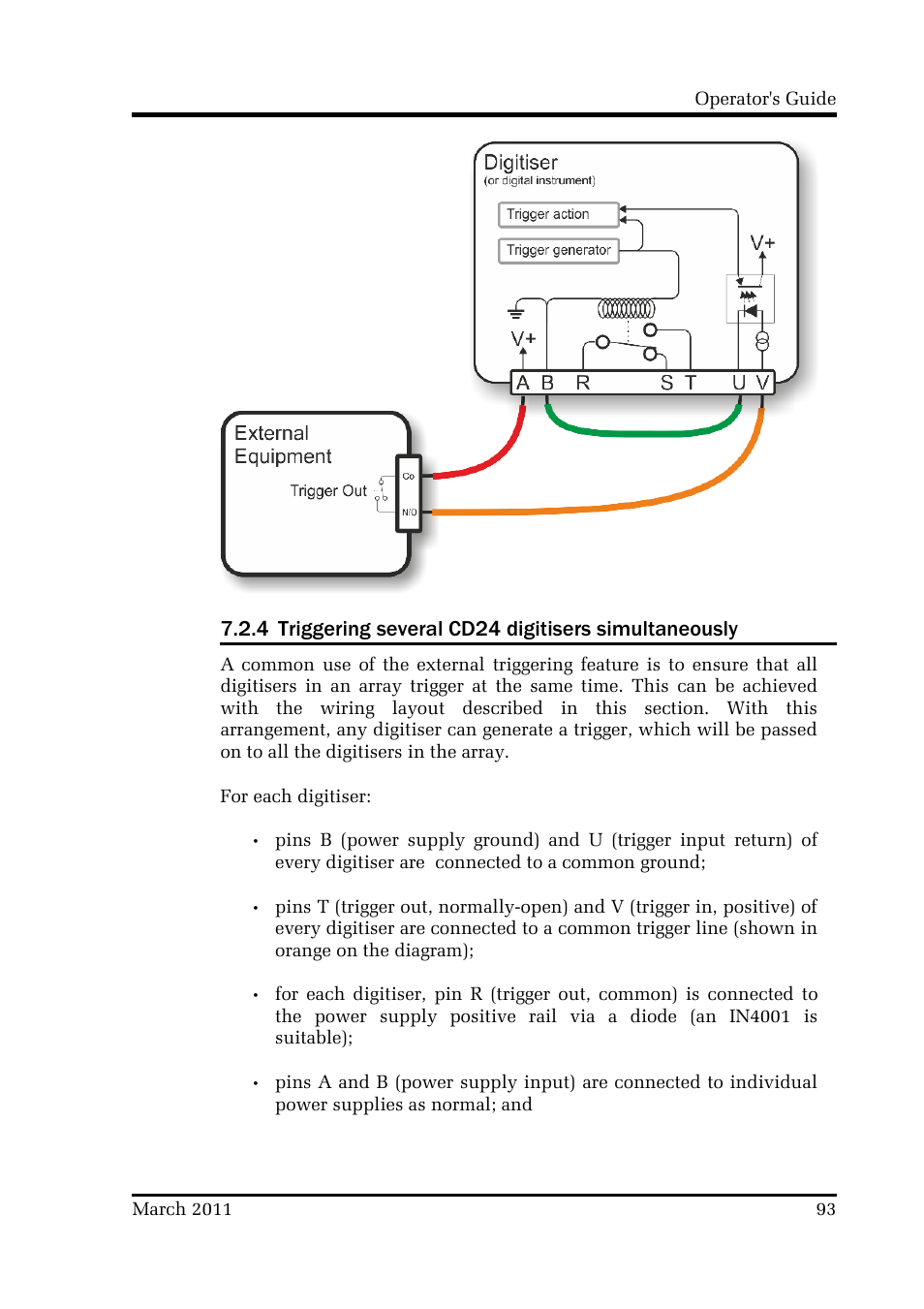 Operator's Guide

Digitiser
(or digital instrument)

Trigger action

Trigger generator

V+

V+

A B R S T U V

External Equipment

Trigger Out

Co

N/O

7.2.4 Triggering several CD24 digitisers simultaneously

A common use of the external triggering feature is to ensure that all digitisers in an array trigger at the same time. This can be achieved with the wiring layout described in this section. With this arrangement, any digitiser can generate a trigger, which will be passed on to all the digitisers in the array.

For each digitiser:

• pins B (power supply ground) and U (trigger input return) of every digitiser are connected to a common ground;

• pins T (trigger out, normally-open) and V (trigger in, positive) of every digitiser are connected to a common trigger line (shown in orange on the diagram);

• for each digitiser, pin R (trigger out, common) is connected to the power supply positive rail via a diode (an IN4001 is suitable);

• pins A and B (power supply input) are connected to individual power supplies as normal; and

March 2011 93